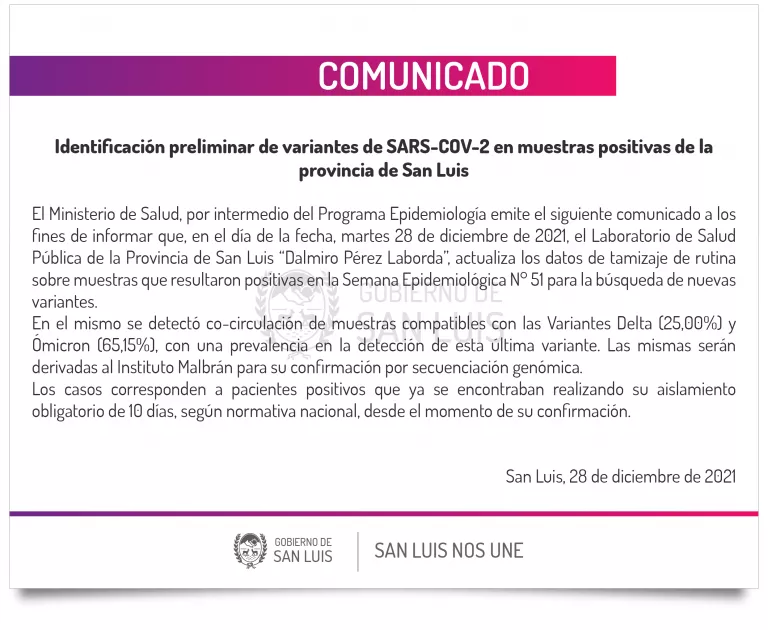 COMUNICADO

Identificación preliminar de variantes de SARS-COV-2 en muestras positivas de la provincia de San Luis

El Ministerio de Salud, por intermedio del Programa Epidemiología emite el siguiente comunicado a los fines de informar que, en el día de la fecha, martes 28 de diciembre de 2021, el Laboratorio de Salud Pública de la Provincia de San Luis "Dalmiro Pérez Laborda", actualiza los datos de tamizaje de rutina sobre muestras que resultaron positivas en la Semana Epidemiológica N° 51 para la búsqueda de nuevas variantes.

En el mismo se detectó co-circulación de muestras compatibles con las Variantes Delta (25,00%) y Ómicron (65,15%), con una prevalencia en la detección de esta última variante. Las mismas serán derivadas al Instituto Malbrán para su confirmación por secuenciación genómica.

Los casos corresponden a pacientes positivos que ya se encontraban realizando su aislamiento obligatorio de 10 días, según normativa nacional, desde el momento de su confirmación.

San Luis, 28 de diciembre de 2021

GOBIERNO DE
SAN LUIS

SAN LUIS NOS UNE

GOBIERNO DE
SAN LUIS